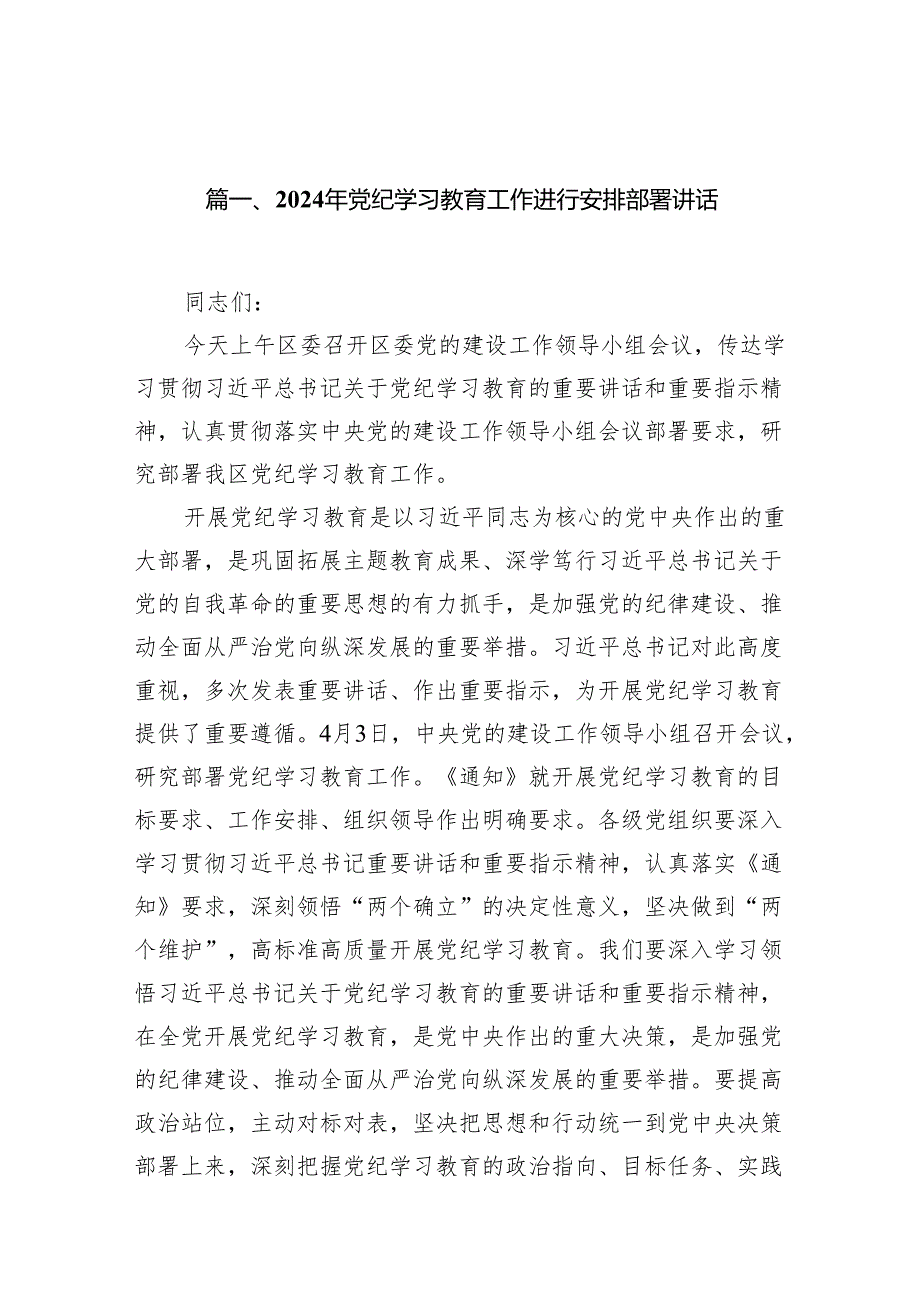 篇一、2024年党纪学习教育工作进行安排部署讲话

同志们：

今天上午区委召开区委党的建设工作领导小组会议，传达学习贯彻习近平总书记关于党纪学习教育的重要讲话和重要指示精神，认真贯彻落实中央党的建设工作领导小组会议部署要求，研究部署我区党纪学习教育工作。

开展党纪学习教育是以习近平同志为核心的党中央作出的重大部署，是巩固拓展主题教育成果、深学笃行习近平总书记关于党的自我革命的重要思想的有力抓手，是加强党的纪律建设、推动全面从严治党向纵深发展的重要举措。习近平总书记对此高度重视，多次发表重要讲话、作出重要指示，为开展党纪学习教育提供了重要遵循。4月3日，中央党的建设工作领导小组召开会议，研究部署党纪学习教育工作。《通知》就开展党纪学习教育的目标要求、工作安排、组织领导作出明确要求。各级党组织要深入学习贯彻习近平总书记重要讲话和重要指示精神，认真落实《通知》要求，深刻领悟“两个确立”的决定性意义，坚决做到“两个维护”，高标准高质量开展党纪学习教育。我们要深入学习领悟习近平总书记关于党纪学习教育的重要讲话和重要指示精神，在全党开展党纪学习教育，是党中央作出的重大决策，是加强党的纪律建设、推动全面从严治党向纵深发展的重要举措。要提高政治站位，主动对标对表，坚决把思想和行动统一到党中央决策部署上来，深刻把握党纪学习教育的政治指向、目标任务、实践